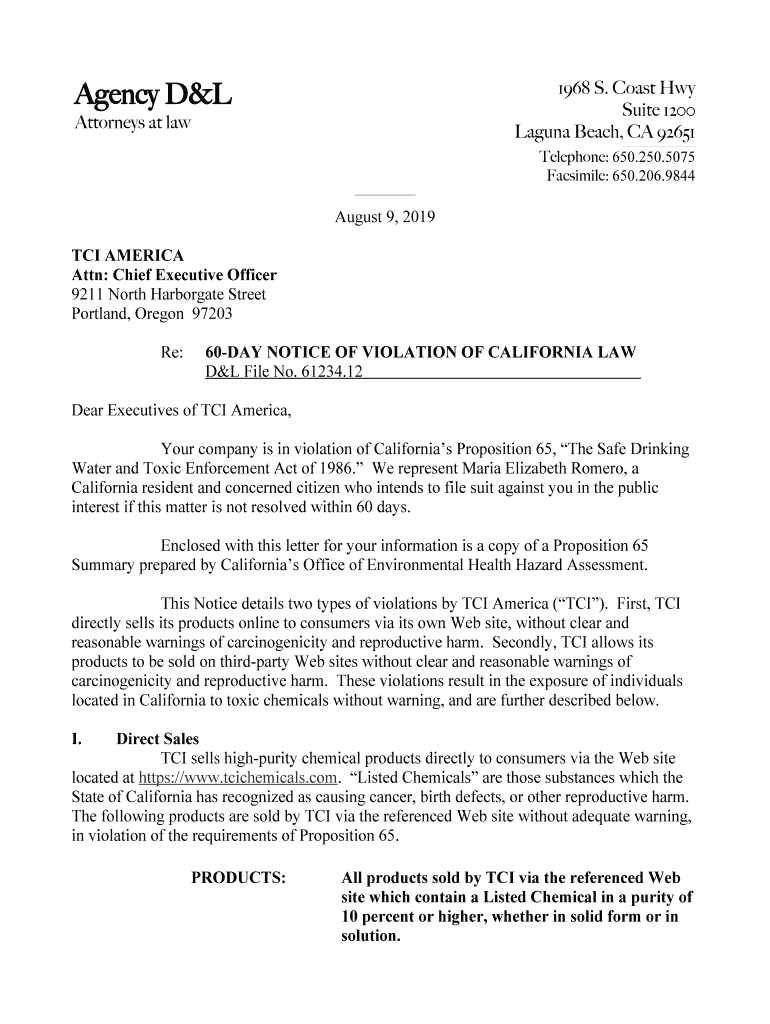 Agency D&L
Attorneys at law

1968 S. Coast Hwy
Suite 1200
Laguna Beach, CA 92651
Telephone: 650.250.5075
Facsimile: 650.206.9844

August 9, 2019

TCI AMERICA
Attn: Chief Executive Officer
9211 North Harborgate Street
Portland, Oregon 97203

Re: 60-DAY NOTICE OF VIOLATION OF CALIFORNIA LAW
D&L File No. 61234.12

Dear Executives of TCI America,

Your company is in violation of California's Proposition 65, "The Safe Drinking Water and Toxic Enforcement Act of 1986." We represent Maria Elizabeth Romero, a California resident and concerned citizen who intends to file suit against you in the public interest if this matter is not resolved within 60 days.

Enclosed with this letter for your information is a copy of a Proposition 65 Summary prepared by California's Office of Environmental Health Hazard Assessment.

This Notice details two types of violations by TCI America ("TCI"). First, TCI directly sells its products online to consumers via its own Web site, without clear and reasonable warnings of carcinogenicity and reproductive harm. Secondly, TCI allows its products to be sold on third-party Web sites without clear and reasonable warnings of carcinogenicity and reproductive harm. These violations result in the exposure of individuals located in California to toxic chemicals without warning, and are further described below.

I. Direct Sales
TCI sells high-purity chemical products directly to consumers via the Web site located at https://www.tcichemicals.com. "Listed Chemicals" are those substances which the State of California has recognized as causing cancer, birth defects, or other reproductive harm. The following products are sold by TCI via the referenced Web site without adequate warning, in violation of the requirements of Proposition 65.

PRODUCTS: All products sold by TCI via the referenced Web site which contain a Listed Chemical in a purity of 10 percent or higher, whether in solid form or in solution.